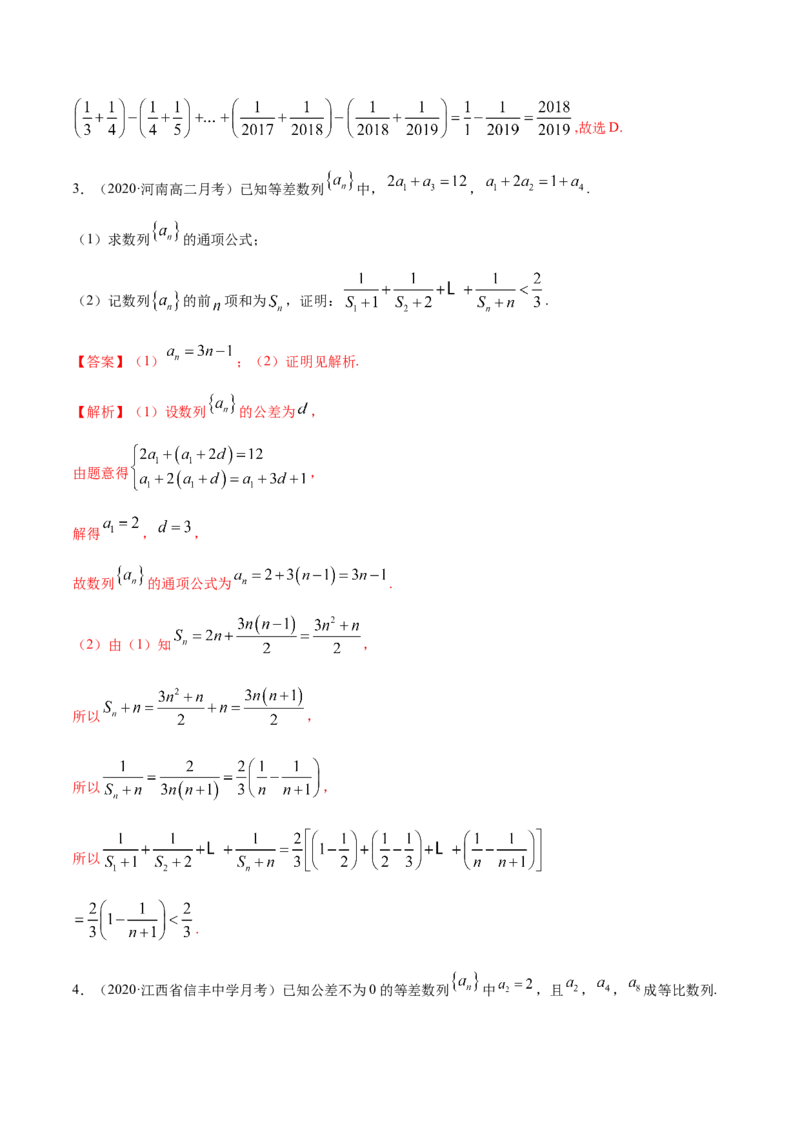 $\left(\frac{1}{3}+\frac{1}{4}\right)-\left(\frac{1}{4}+\frac{1}{5}\right)+...+\left(\frac{1}{2017}+\frac{1}{2018}\right)-\left(\frac{1}{2018}+\frac{1}{2019}\right)=\frac{1}{1}-\frac{1}{2019}=\frac{2018}{2019}$,故选D.

3.（2020·河南高二月考）已知等差数列$\{a_n\}$中，$2a_1+a_3=12$，$a_1+2a_2=1+a_4$.

（1）求数列$\{a_n\}$的通项公式；

（2）记数列$\{a_n\}$的前$n$项和为$S_n$，证明：$\frac{1}{S_1+1}+\frac{1}{S_2+2}+L+\frac{1}{S_n+n}<\frac{2}{3}$.

【答案】（1）$a_n=3n-1$；（2）证明见解析.

【解析】（1）设数列$\{a_n\}$的公差为$d$，

由题意得$\begin{cases}2a_1+(a_1+2d)=12\\a_1+2(a_1+d)=a_1+3d+1\end{cases}$，

解得$a_1=2$，$d=3$，

故数列$\{a_n\}$的通项公式为$a_n=2+3(n-1)=3n-1$.

（2）由（1）知$S_n=2n+\frac{3n(n-1)}{2}=\frac{3n^2+n}{2}$，

所以$S_n+n=\frac{3n^2+n}{2}+n=\frac{3n(n+1)}{2}$，

所以$\frac{1}{S_n+n}=\frac{2}{3n(n+1)}=\frac{2}{3}\left(\frac{1}{n}-\frac{1}{n+1}\right)$，

所以$\frac{1}{S_1+1}+\frac{1}{S_2+2}+L+\frac{1}{S_n+n}=\frac{2}{3}\left[\left(1-\frac{1}{2}\right)+\left(\frac{1}{2}-\frac{1}{3}\right)+L+\left(\frac{1}{n}-\frac{1}{n+1}\right)\right]$

$=\frac{2}{3}\left(1-\frac{1}{n+1}\right)<\frac{2}{3}$.

4.（2020·江西省信丰中学月考）已知公差不为0的等差数列$\{a_n\}$中$a_2=2$，且$a_2$，$a_4$，$a_8$成等比数列.